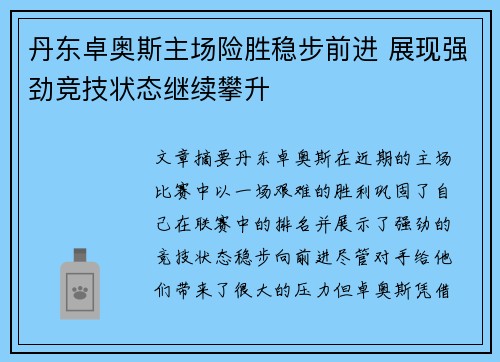 丹东卓奥斯主场险胜稳步前进 展现强劲竞技状态继续攀升

文章摘要丹东卓奥斯在近期的主场比赛中以一场艰难的胜利巩固了自己在联赛中的排名并展示了强劲的竞技状态稳步向前进尽管对手给他们带来了很大的压力但卓奥斯凭借